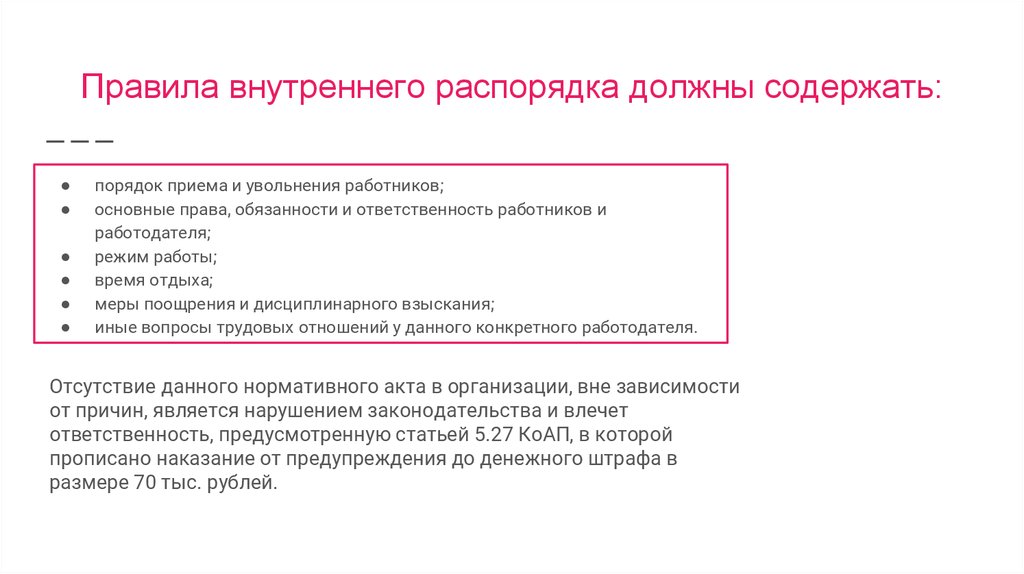 Правила внутреннего распорядка должны содержать:

● порядок приема и увольнения работников;
● основные права, обязанности и ответственность работников и работодателя;
● режим работы;
● время отдыха;
● меры поощрения и дисциплинарного взыскания;
● иные вопросы трудовых отношений у данного конкретного работодателя.

Отсутствие данного нормативного акта в организации, вне зависимости от причин, является нарушением законодательства и влечет ответственность, предусмотренную статьей 5.27 КоАП, в которой прописано наказание от предупреждения до денежного штрафа в размере 70 тыс. рублей.